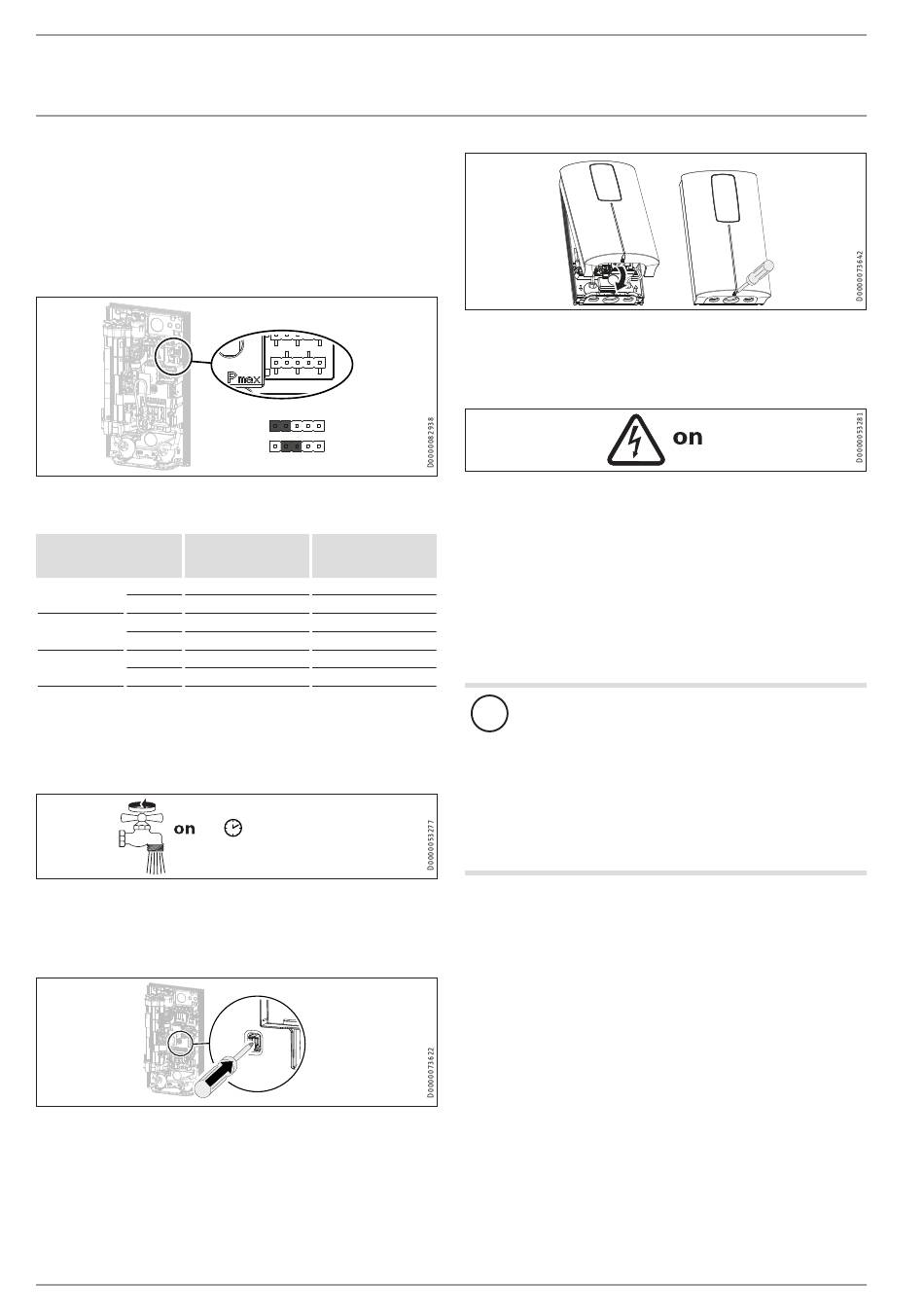 P max

D0000082938

on

D0000053277

D0000073622

D0000073642

on

D0000053281